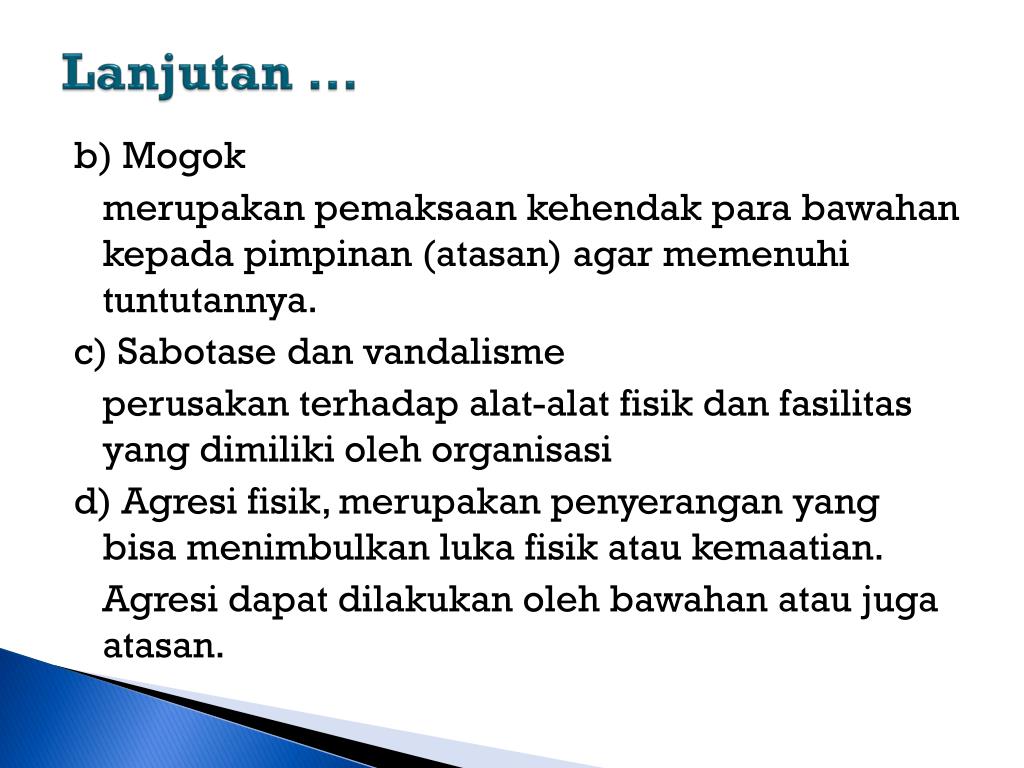 Lanjutan …

b) Mogok

merupakan pemaksaan kehendak para bawahan kepada pimpinan (atasan) agar memenuhi tuntutannya.

c) Sabotase dan vandalisme

perusakan terhadap alat-alat fisik dan fasilitas yang dimiliki oleh organisasi

d) Agresi fisik, merupakan penyerangan yang bisa menimbulkan luka fisik atau kemaatian.

Agresi dapat dilakukan oleh bawahan atau juga atasan.